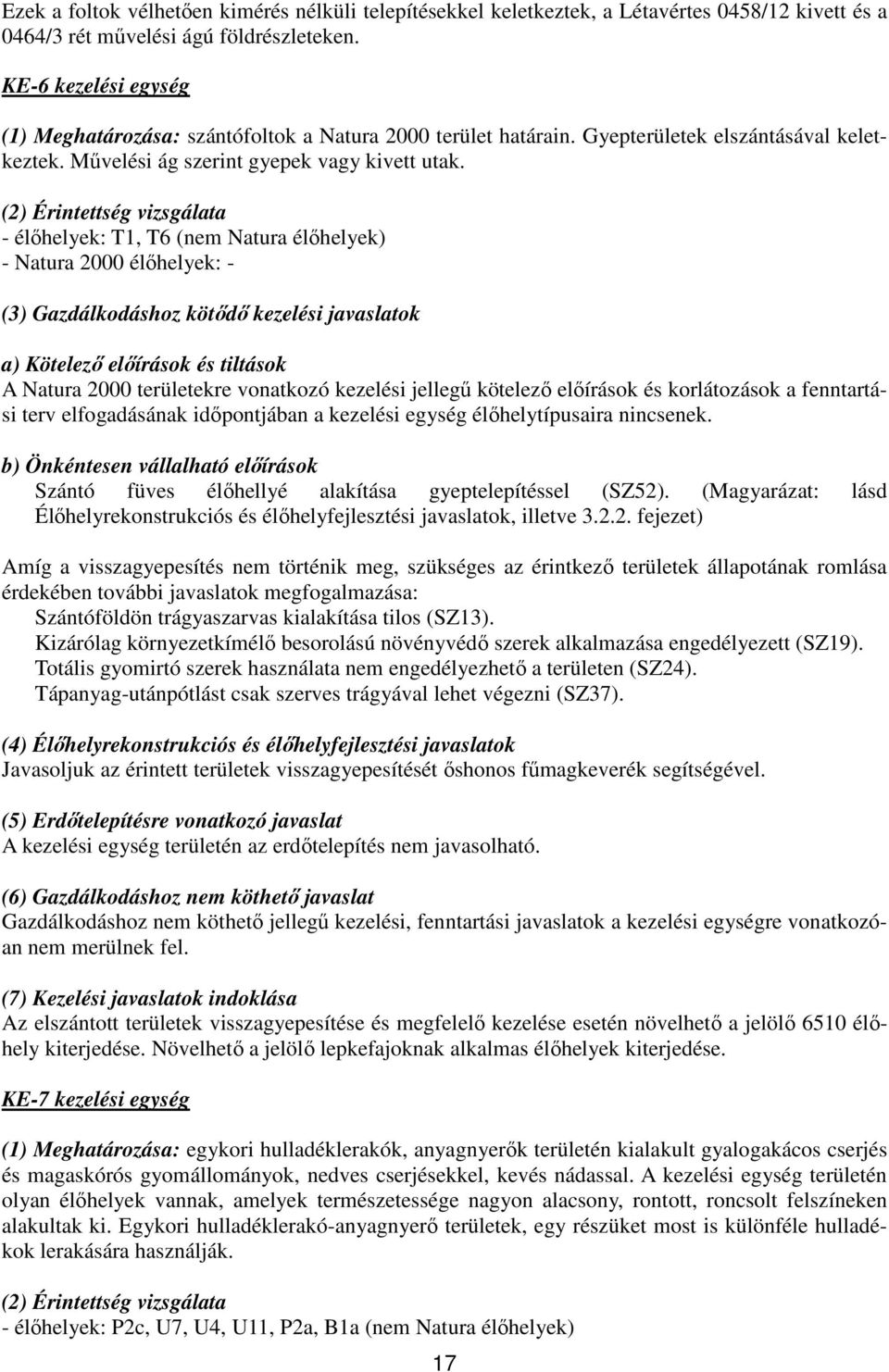 Ezek a foltok vélhetően kimérés nélküli telepítésekkel keletkeztek, a Létavértes 0458/12 kivett és a 0464/3 rét művelési ágú földrészleteken.

KE-6 kezelési egység

(1) Meghatározása: szántófoltok a Natura 2000 terület határain. Gyepterületek elszántásával keletkeztek. Művelési ág szerint gyepek vagy kivett utak.

(2) Érintettség vizsgálata
- élőhelyek: T1, T6 (nem Natura élőhelyek)
- Natura 2000 élőhelyek: -

(3) Gazdálkodáshoz kötődő kezelési javaslatok

a) Kötelező előírások és tiltások
A Natura 2000 területekre vonatkozó kezelési jellegű kötelező előírások és korlátozások a fenntartási terv elfogadásának időpontjában a kezelési egység élőhelytípusaira nincsenek.

b) Önkéntesen vállalható előírások
Szántó füves élőhellyé alakítása gyeptelepítéssel (SZ52). (Magyarázat: lásd Élőhelyrekonstrukciós és élőhelyfejlesztési javaslatok, illetve 3.2.2. fejezet)

Amíg a visszagyepesítés nem történik meg, szükséges az érintkező területek állapotának romlása érdekében további javaslatok megfogalmazása:
Szántóföldön trágyaszarvas kialakítása tilos (SZ13).
Kizárólag környezetkímélő besorolású növényvédő szerek alkalmazása engedélyezett (SZ19).
Totális gyomirtó szerek használata nem engedélyezhető a területen (SZ24).
Tápanyag-utánpótlást csak szerves trágyával lehet végezni (SZ37).

(4) Élőhelyrekonstrukciós és élőhelyfejlesztési javaslatok
Javasoljuk az érintett területek visszagyepesítését őshonos fűmagkeverék segítségével.

(5) Erdőtelepítésre vonatkozó javaslat
A kezelési egység területén az erdőtelepítés nem javasolható.

(6) Gazdálkodáshoz nem köthető javaslat
Gazdálkodáshoz nem köthető jellegű kezelési, fenntartási javaslatok a kezelési egységre vonatkozóan nem merülnek fel.

(7) Kezelési javaslatok indoklása
Az elszántott területek visszagyepesítése és megfelelő kezelése esetén növelhető a jelölő 6510 élőhely kiterjedése. Növelhető a jelölő lepkefajoknak alkalmas élőhelyek kiterjedése.

KE-7 kezelési egység

(1) Meghatározása: egykori hulladéklerakók, anyagnyerők területén kialakult gyalogakácos cserjés és magaskórós gyomállományok, nedves cserjésekkel, kevés nádassal. A kezelési egység területén olyan élőhelyek vannak, amelyek természetessége nagyon alacsony, rontott, roncsolt felszíneken alakultak ki. Egykori hulladéklerakó-anyagnyerő területek, egy részüket most is különféle hulladékok lerakására használják.

(2) Érintettség vizsgálata
- élőhelyek: P2c, U7, U4, U11, P2a, B1a (nem Natura élőhelyek)

17